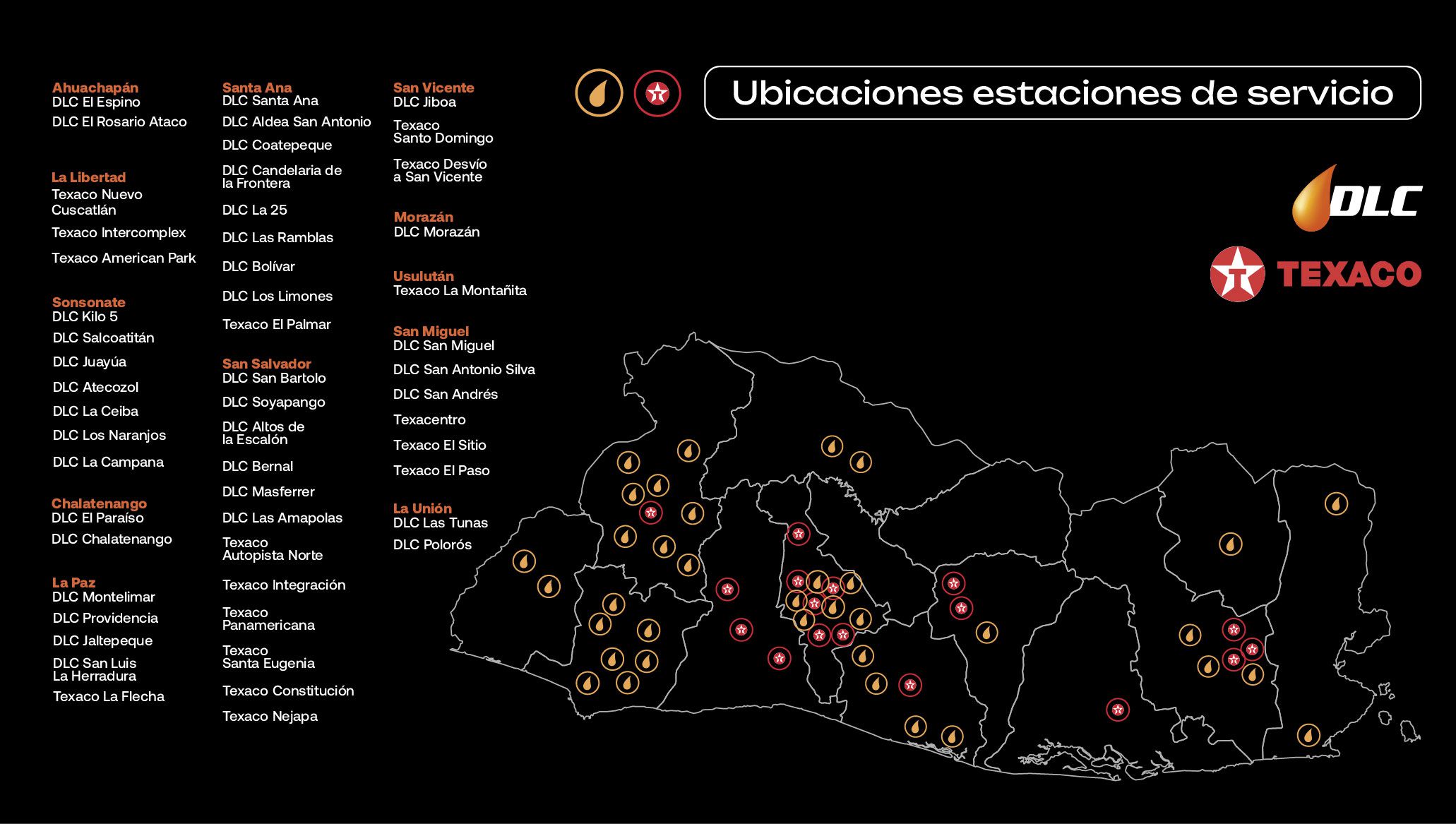 Ahuachapán
DLC El Espino
DLC El Rosario Ataco

La Libertad
Texaco Nuevo Cuscatlán
Texaco Intercomplex
Texaco American Park

Sonsonate
DLC Kilo 5
DLC Salcoatitán
DLC Juayúa
DLC Atecozol
DLC La Ceiba
DLC Los Naranjos
DLC La Campana

Chalatenango
DLC El Paraíso
DLC Chalatenango

La Paz
DLC Montelimar
DLC Providencia
DLC Jaltepeque
DLC San Luis La Herradura
Texaco La Flecha

Santa Ana
DLC Santa Ana
DLC Aldea San Antonio
DLC Coatepeque
DLC Candelaria de la Frontera
DLC La 25
DLC Las Ramblas
DLC Bolívar
DLC Los Limones
Texaco El Palmar

San Salvador
DLC San Bartolo
DLC Soyapango
DLC Altos de la Escalón
DLC Bernal
DLC Masferrer
DLC Las Amapolas
Texaco Autopista Norte
Texaco Integración
Texaco Panamericana
Texaco Santa Eugenia
Texaco Constitución
Texaco Nejapa

San Vicente
DLC Jiboa
Texaco Santo Domingo
Texaco Desvío a San Vicente

Morazán
DLC Morazán

Usulután
Texaco La Montañita

San Miguel
DLC San Miguel
DLC San Antonio Silva
DLC San Andrés
Texacentro
Texaco El Sitio
Texaco El Paso

La Unión
DLC Las Tunas
DLC Polorós

Ubicaciones estaciones de servicio

DLC
TEXACO